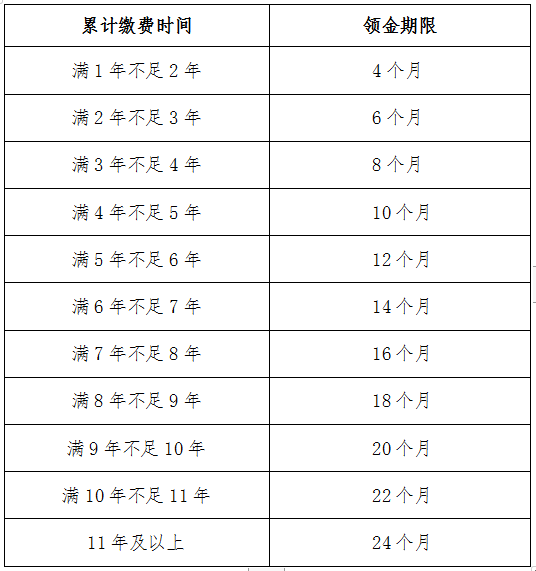 | 累计缴费时间 | 领金期限 |
|---|---|
| 满 1 年不足 2 年 | 4 个月 |
| 满 2 年不足 3 年 | 6 个月 |
| 满 3 年不足 4 年 | 8 个月 |
| 满 4 年不足 5 年 | 10 个月 |
| 满 5 年不足 6 年 | 12 个月 |
| 满 6 年不足 7 年 | 14 个月 |
| 满 7 年不足 8 年 | 16 个月 |
| 满 8 年不足 9 年 | 18 个月 |
| 满 9 年不足 10 年 | 20 个月 |
| 满 10 年不足 11 年 | 22 个月 |
| 11 年及以上 | 24 个月 |